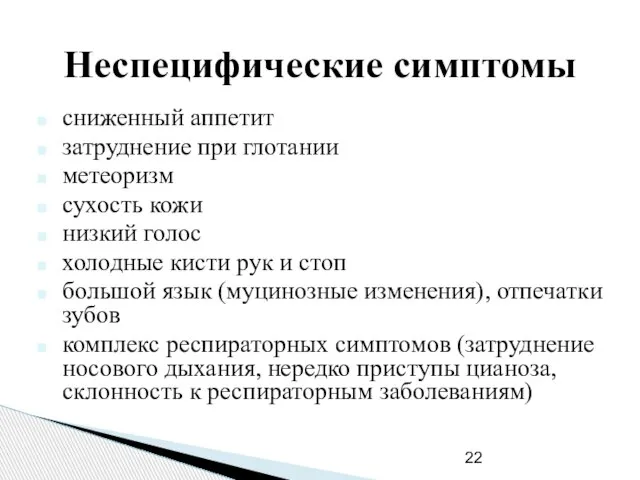 Неспецифические симптомы

сниженный аппетит
затруднение при глотании
метеоризм
сухость кожи
низкий голос
холодные кисти рук и стоп
большой язык (муцинозные изменения), отпечатки зубов
комплекс респираторных симптомов (затруднение носового дыхания, нередко приступы цианоза, склонность к респираторным заболеваниям)

22